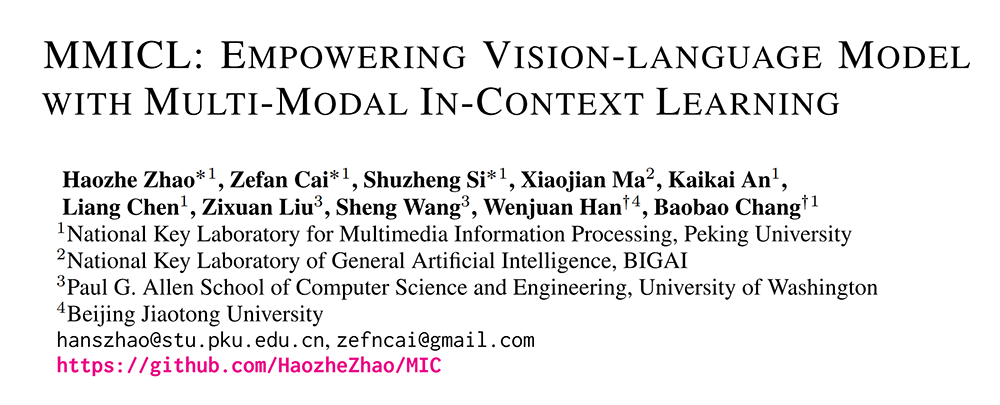 MMICL: EMPOWERING VISION-LANGUAGE MODEL WITH MULTI-MODAL IN-CONTEXT LEARNING

Haozhe Zhao$^{*1}$, Zefan Cai$^{*1}$, Shuzheng Si$^{*1}$, Xiaojian Ma$^{2}$, Kaikai An$^{1}$, Liang Chen$^{1}$, Zixuan Liu$^{3}$, Sheng Wang$^{3}$, Wenjuan Han$^{\dagger 4}$, Baobao Chang$^{\dagger 1}$
$^{1}$National Key Laboratory for Multimedia Information Processing, Peking University
$^{2}$National Key Laboratory of General Artificial Intelligence, BIGAI
$^{3}$Paul G. Allen School of Computer Science and Engineering, University of Washington
$^{4}$Beijing Jiaotong University
hanszhao@stu.pku.edu.cn, zefncai@gmail.com
https://github.com/HaozheZhao/MIC